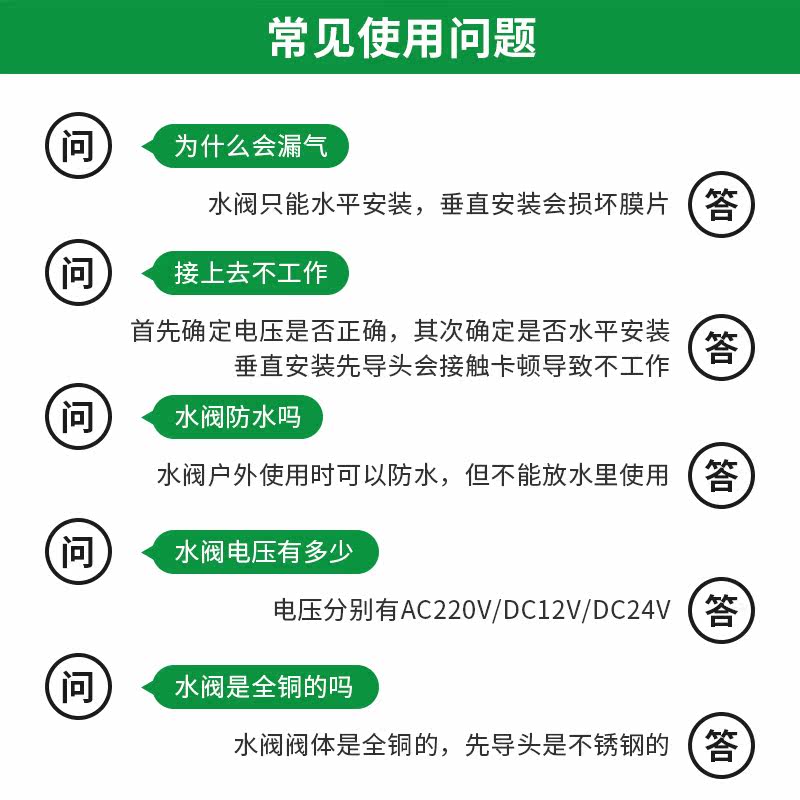 常见使用问题

问

为什么会漏气

水阀只能水平安装，垂直安装会损坏膜片

答

问

接上去不工作

首先确定电压是否正确，其次确定是否水平安装
垂直安装先导头会接触卡顿导致不工作

答

问

水阀防水吗

水阀户外使用时可以防水，但不能放水里使用

答

问

水阀电压有多少

电压分别有AC220V/DC12V/DC24V

答

问

水阀是全铜的吗

水阀阀体是全铜的，先导头是不锈钢的

答